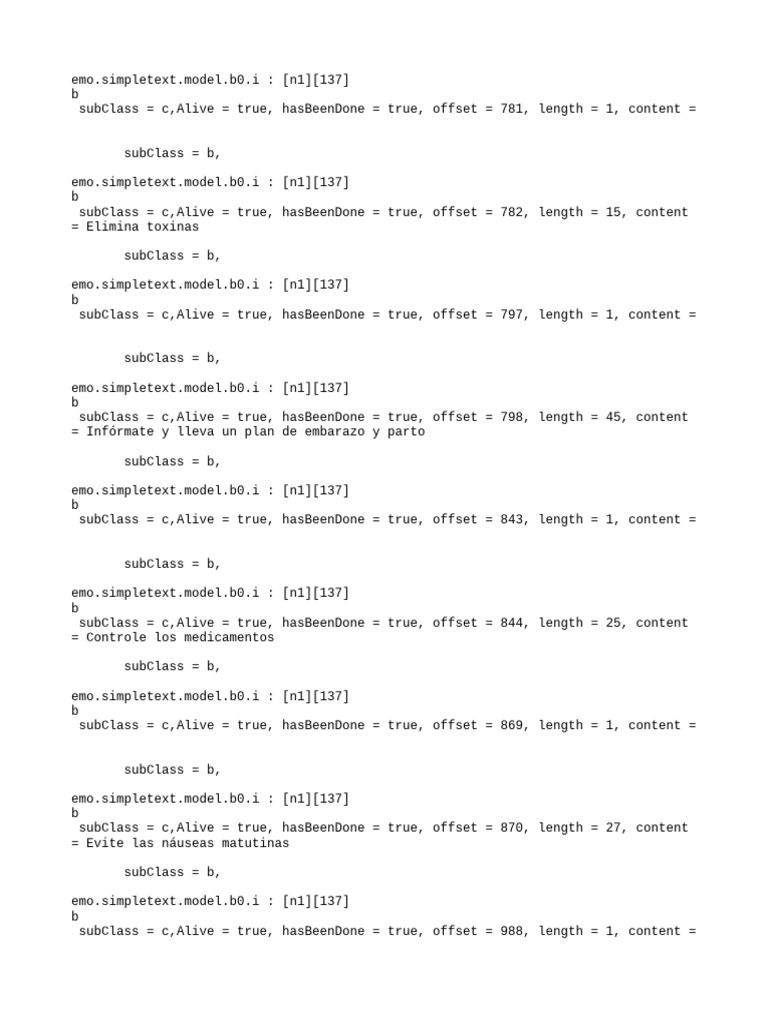 emo.simpletext.model.b0.i : [n1][137]
b
subClass = c,Alive = true, hasBeenDone = true, offset = 781, length = 1, content =

subClass = b,

emo.simpletext.model.b0.i : [n1][137]
b
subClass = c,Alive = true, hasBeenDone = true, offset = 782, length = 15, content = Elimina toxinas

subClass = b,

emo.simpletext.model.b0.i : [n1][137]
b
subClass = c,Alive = true, hasBeenDone = true, offset = 797, length = 1, content =

subClass = b,

emo.simpletext.model.b0.i : [n1][137]
b
subClass = c,Alive = true, hasBeenDone = true, offset = 798, length = 45, content = Infórmate y lleva un plan de embarazo y parto

subClass = b,

emo.simpletext.model.b0.i : [n1][137]
b
subClass = c,Alive = true, hasBeenDone = true, offset = 843, length = 1, content =

subClass = b,

emo.simpletext.model.b0.i : [n1][137]
b
subClass = c,Alive = true, hasBeenDone = true, offset = 844, length = 25, content = Controle los medicamentos

subClass = b,

emo.simpletext.model.b0.i : [n1][137]
b
subClass = c,Alive = true, hasBeenDone = true, offset = 869, length = 1, content =

subClass = b,

emo.simpletext.model.b0.i : [n1][137]
b
subClass = c,Alive = true, hasBeenDone = true, offset = 870, length = 27, content = Evite las náuseas matutinas

subClass = b,

emo.simpletext.model.b0.i : [n1][137]
b
subClass = c,Alive = true, hasBeenDone = true, offset = 988, length = 1, content =